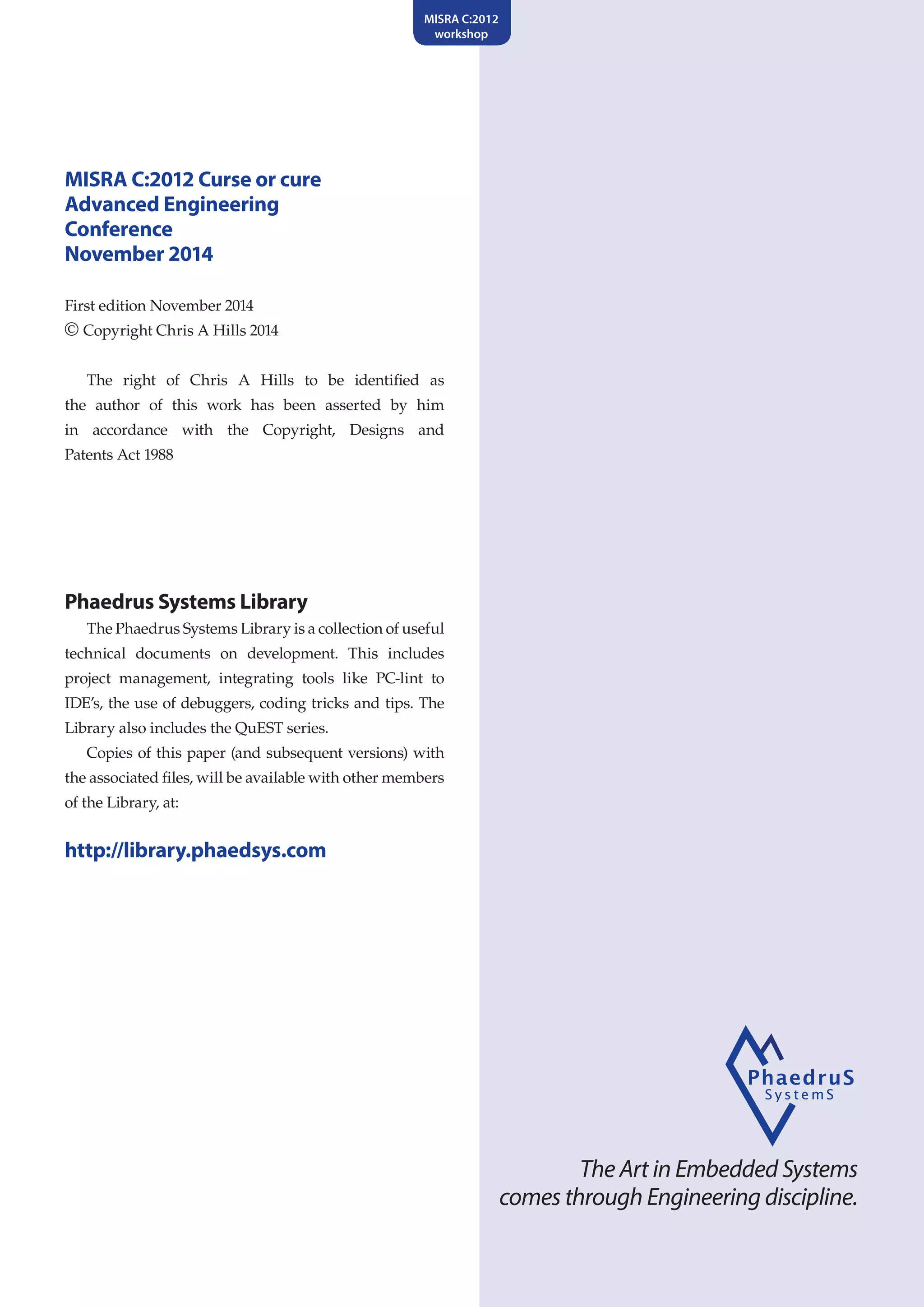 MISRA C:2012 workshop

MISRA C:2012 Curse or cure
Advanced Engineering Conference
November 2014

First edition November 2014
© Copyright Chris A Hills 2014

The right of Chris A Hills to be identified as the author of this work has been asserted by him in accordance with the Copyright, Designs and Patents Act 1988

Phaedrus Systems Library

The Phaedrus Systems Library is a collection of useful technical documents on development. This includes project management, integrating tools like PC-lint to IDE's, the use of debuggers, coding tricks and tips. The Library also includes the QuEST series.

Copies of this paper (and subsequent versions) with the associated files, will be available with other members of the Library, at:

http://library.phaedsys.com

PhaedruS SystemS

The Art in Embedded Systems comes through Engineering discipline.